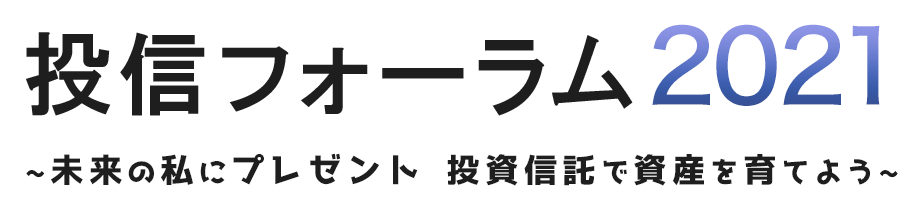 投信フォーラム2021

~未来の私にプレゼント 投資信託で資産を育てよう~